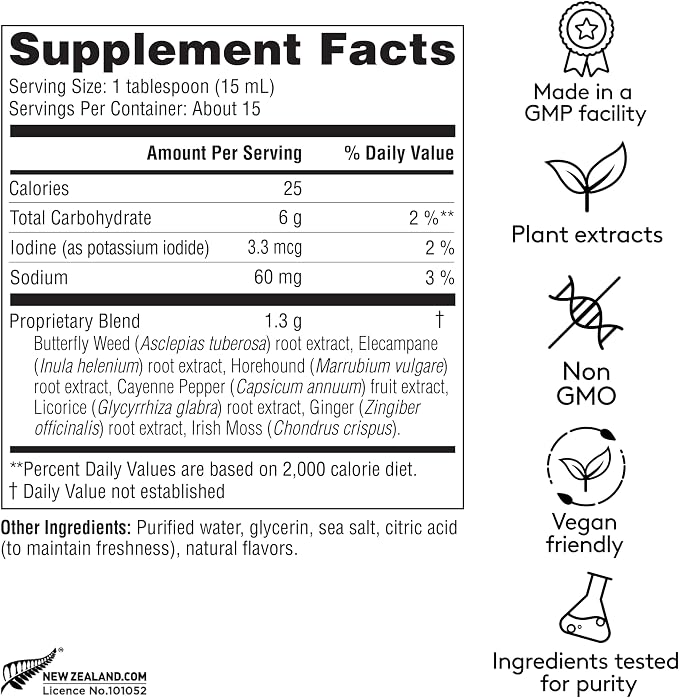 Supplement Facts

Serving Size: 1 tablespoon (15 mL)
Servings Per Container: About 15

| | Amount Per Serving | % Daily Value |
|---|---|---|
| Calories | 25 | |
| Total Carbohydrate | 6 g | 2 %** |
| Iodine (as potassium iodide) | 3.3 mcg | 2 % |
| Sodium | 60 mg | 3 % |
| Proprietary Blend | 1.3 g | † |

Butterfly Weed (Asclepias tuberosa) root extract, Elecampane (Inula helenium) root extract, Horehound (Marrubium vulgare) root extract, Cayenne Pepper (Capsicum annuum) fruit extract, Licorice (Glycyrrhiza glabra) root extract, Ginger (Zingiber officinalis) root extract, Irish Moss (Chondrus crispus).

**Percent Daily Values are based on 2,000 calorie diet.
† Daily Value not established

Other Ingredients: Purified water, glycerin, sea salt, citric acid (to maintain freshness), natural flavors.

NEW ZEALAND.COM
Licence No.101052

Made in a GMP facility

Plant extracts

Non GMO

Vegan friendly

Ingredients tested for purity